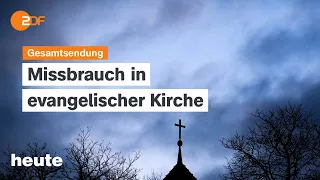 ZDF

Gesamtsendung

Missbrauch in evangelischer Kirche

heute